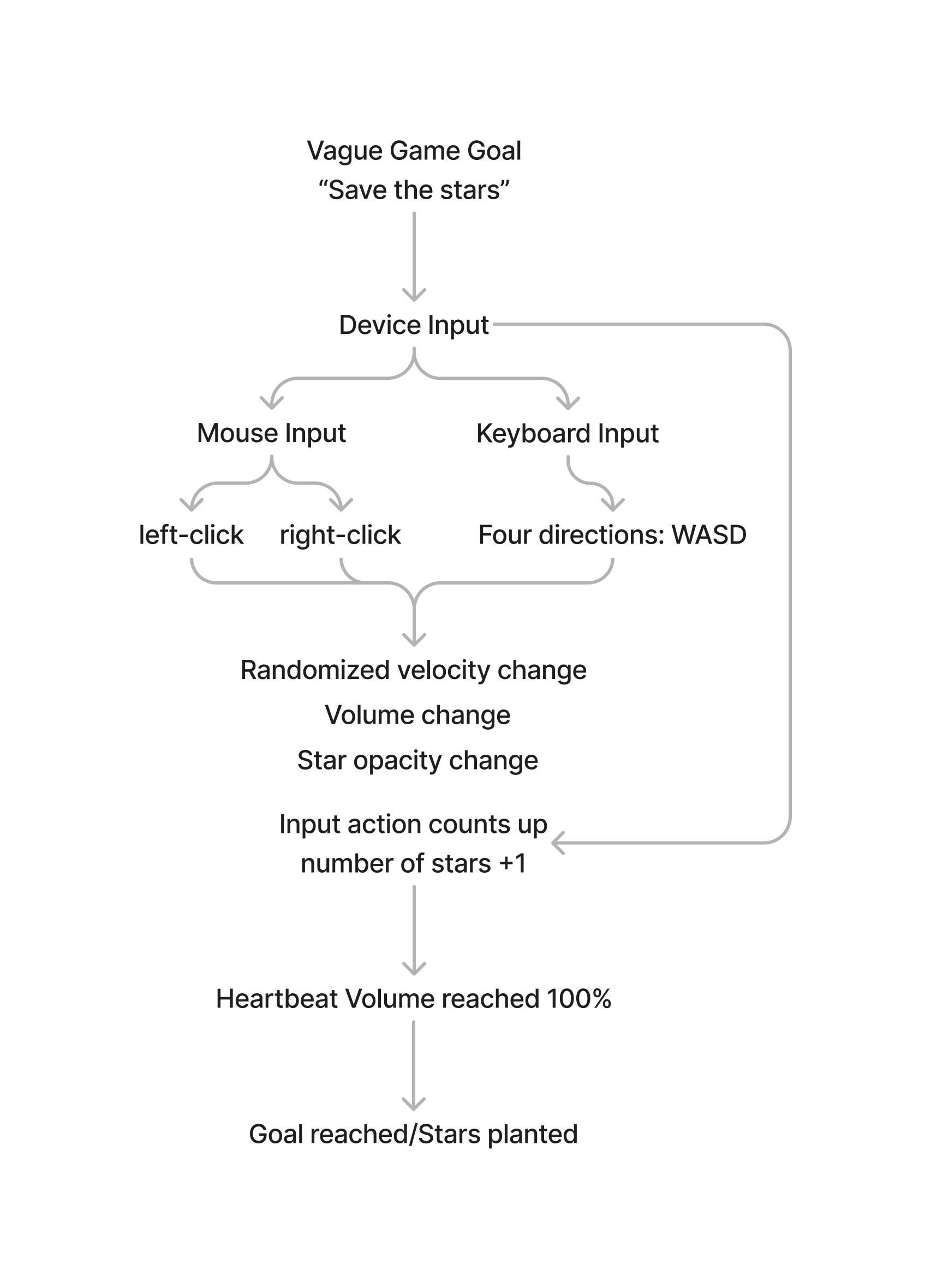 Vague Game Goal
“Save the stars”

Device Input

Mouse Input

Keyboard Input

left-click

right-click

Four directions: WASD

Randomized velocity change
Volume change
Star opacity change

Input action counts up
number of stars +1

Heartbeat Volume reached 100%

Goal reached/Stars planted